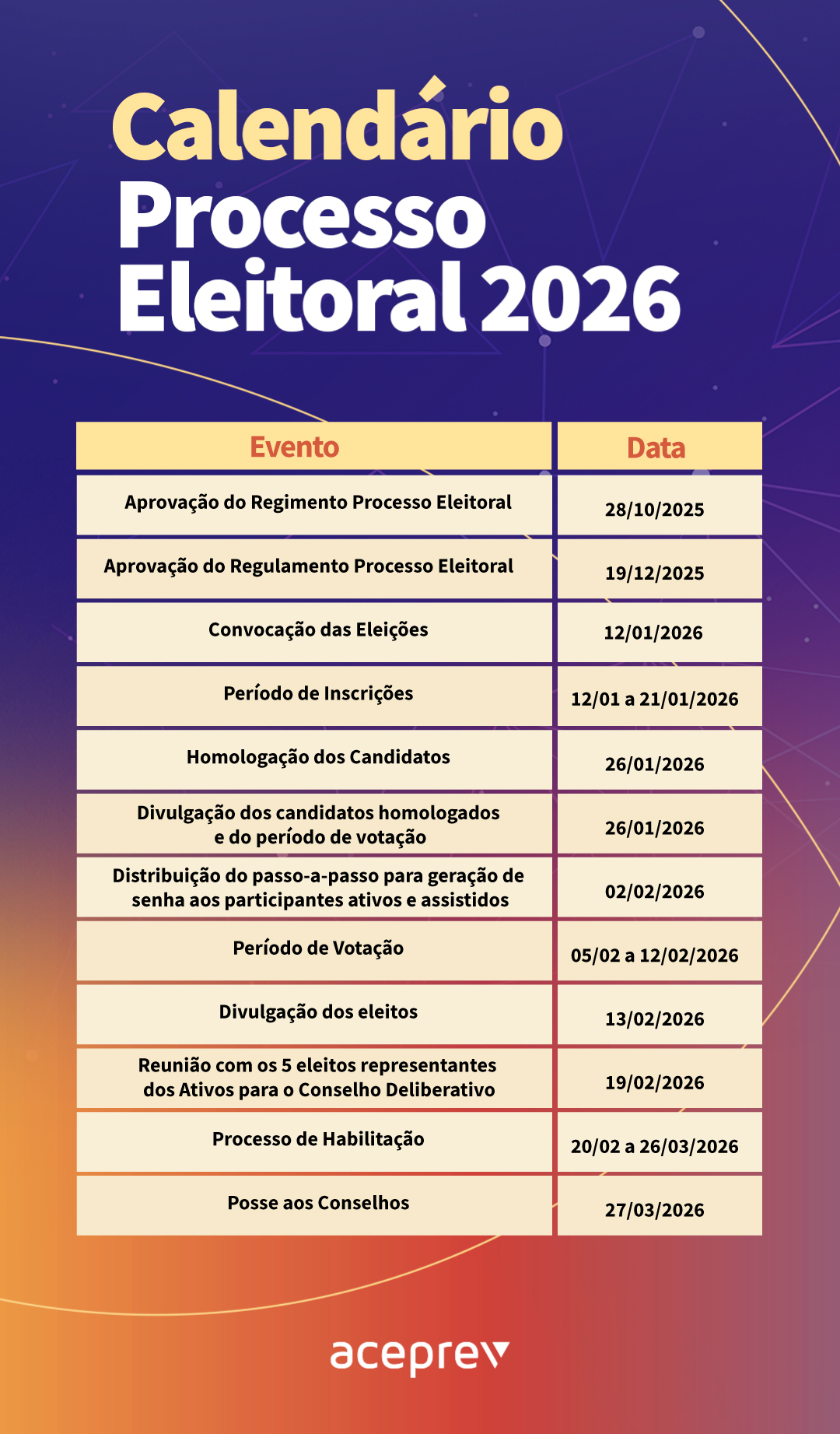 Calendário
Processo
Eleitoral 2026

| Evento | Data |
|---|---|
| Aprovação do Regimento Processo Eleitoral | 28/10/2025 |
| Aprovação do Regulamento Processo Eleitoral | 19/12/2025 |
| Convocação das Eleições | 12/01/2026 |
| Período de Inscrições | 12/01 a 21/01/2026 |
| Homologação dos Candidatos | 26/01/2026 |
| Divulgação dos candidatos homologados e do período de votação | 26/01/2026 |
| Distribuição do passo-a-passo para geração de senha aos participantes ativos e assistidos | 02/02/2026 |
| Período de Votação | 05/02 a 12/02/2026 |
| Divulgação dos eleitos | 13/02/2026 |
| Reunião com os 5 eleitos representantes dos Ativos para o Conselho Deliberativo | 19/02/2026 |
| Processo de Habilitação | 20/02 a 26/03/2026 |
| Posse aos Conselhos | 27/03/2026 |

aceprev